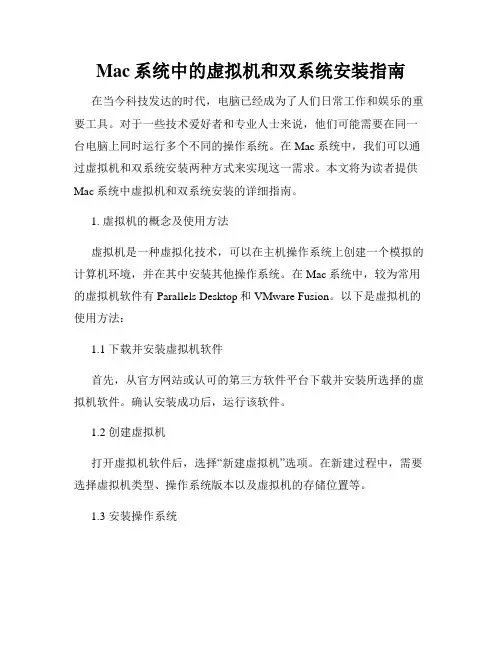 Mac 系统中的虚拟机和双系统安装指南

在当今科技发达的时代，电脑已经成为了人们日常工作和娱乐的重要工具。对于一些技术爱好者和专业人士来说，他们可能需要在同一台电脑上同时运行多个不同的操作系统。在 Mac 系统中，我们可以通过虚拟机和双系统安装两种方式来实现这一需求。本文将为读者提供 Mac 系统中虚拟机和双系统安装的详细指南。

1. 虚拟机的概念及使用方法

虚拟机是一种虚拟化技术，可以在主机操作系统上创建一个模拟的计算机环境，并在其中安装其他操作系统。在 Mac 系统中，较为常用的虚拟机软件有 Parallels Desktop 和 VMware Fusion。以下是虚拟机的使用方法：

1.1 下载并安装虚拟机软件

首先，从官方网站或认可的第三方软件平台下载并安装所选择的虚拟机软件。确认安装成功后，运行该软件。

1.2 创建虚拟机

打开虚拟机软件后，选择“新建虚拟机”选项。在新建过程中，需要选择虚拟机类型、操作系统版本以及虚拟机的存储位置等。

1.3 安装操作系统